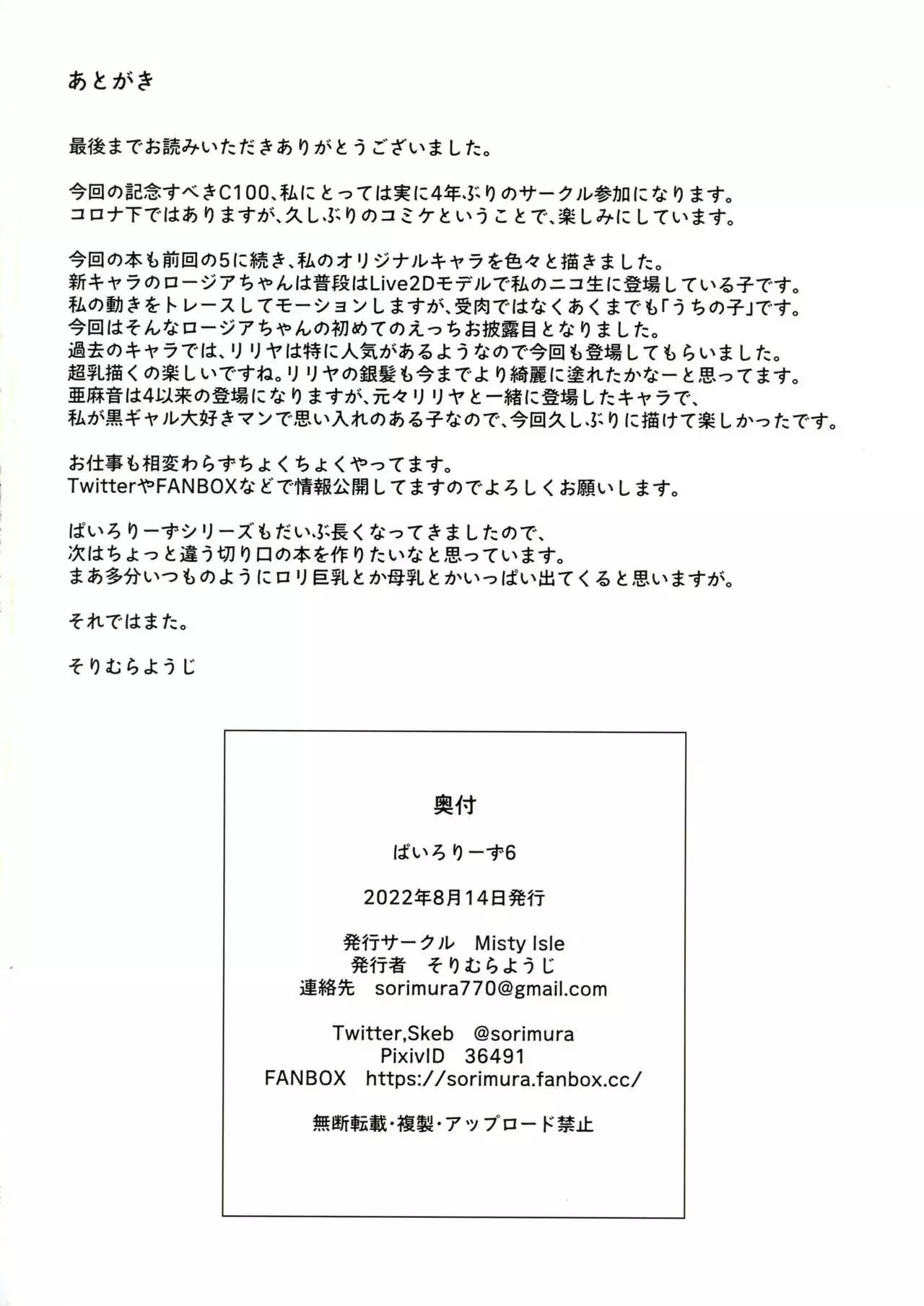 あとがき

最後までお読みいただきありがとうございました。

今回の記念すべきC100、私にとっては実に4年ぶりのサークル参加になります。
コロナ下ではありますが、久しぶりのコミケということで、楽しみにしています。

今回の本も前回の5に続き、私のオリジナルキャラを色々と描きました。
新キャラのロージアちゃんは普段はLive2Dモデルで私のニコ生に登場している子です。
私の動きをトレースしてモーションしますが、受肉ではなくあくまでも「うちの子」です。
今回はそんなロージアちゃんの初めてのえっちお披露目となりました。
過去のキャラでは、リリヤは特に人気があるようなので今回も登場してもらいました。
超乳描くの楽しいですね。リリヤの銀髪も今までより綺麗に塗れたかなーと思ってます。
亜麻音は4以来の登場になりますが、元々リリヤと一緒に登場したキャラで、
私が黒ギャル大好きマンで思い入れのある子なので、今回久しぶりに描けて楽しかったです。

お仕事も相変わらずちょくちょくやってます。
TwitterやFANBOXなどで情報公開してますのでよろしくお願いします。

ぱいろりーずシリーズもだいぶ長くなってきましたので、
次はちょっと違う切り口の本を作りたいなと思っています。
まあ多分いつものようにロリ巨乳とか母乳とかいっぱい出てくると思いますが。

それではまた。

そりむらようじ

奥付

ぱいろりーず6

2022年8月14日発行

発行サークル　Misty Isle
発行者　そりむらようじ
連絡先　sorimura770@gmail.com

Twitter,Skeb　@sorimura
PixivID　36491
FANBOX　https://sorimura.fanbox.cc/

無断転載・複製・アップロード禁止